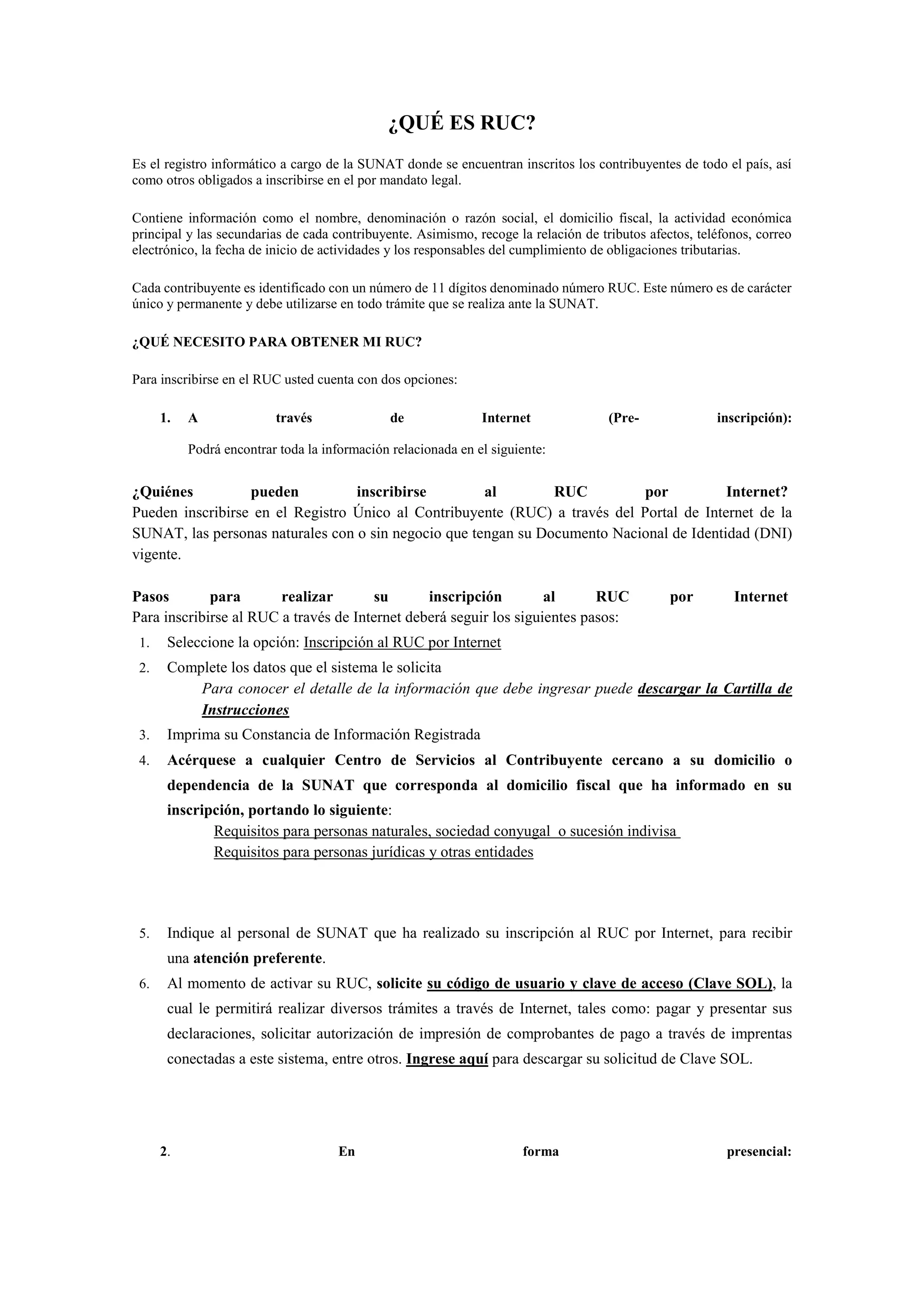 ¿QUÉ ES RUC?

Es el registro informático a cargo de la SUNAT donde se encuentran inscritos los contribuyentes de todo el país, así como otros obligados a inscribirse en el por mandato legal.

Contiene información como el nombre, denominación o razón social, el domicilio fiscal, la actividad económica principal y las secundarias de cada contribuyente. Asimismo, recoge la relación de tributos afectos, teléfonos, correo electrónico, la fecha de inicio de actividades y los responsables del cumplimiento de obligaciones tributarias.

Cada contribuyente es identificado con un número de 11 dígitos denominado número RUC. Este número es de carácter único y permanente y debe utilizarse en todo trámite que se realiza ante la SUNAT.

¿QUÉ NECESITO PARA OBTENER MI RUC?

Para inscribirse en el RUC usted cuenta con dos opciones:

1. A través de Internet (Pre- inscripción):

Podrá encontrar toda la información relacionada en el siguiente:

¿Quiénes pueden inscribirse al RUC por Internet?
Pueden inscribirse en el Registro Único al Contribuyente (RUC) a través del Portal de Internet de la SUNAT, las personas naturales con o sin negocio que tengan su Documento Nacional de Identidad (DNI) vigente.

Pasos para realizar su inscripción al RUC por Internet
Para inscribirse al RUC a través de Internet deberá seguir los siguientes pasos:
1. Seleccione la opción: Inscripción al RUC por Internet
2. Complete los datos que el sistema le solicita
Para conocer el detalle de la información que debe ingresar puede descargar la Cartilla de Instrucciones
3. Imprima su Constancia de Información Registrada
4. Acérquese a cualquier Centro de Servicios al Contribuyente cercano a su domicilio o dependencia de la SUNAT que corresponda al domicilio fiscal que ha informado en su inscripción, portando lo siguiente:
Requisitos para personas naturales, sociedad conyugal o sucesión indivisa
Requisitos para personas jurídicas y otras entidades

5. Indique al personal de SUNAT que ha realizado su inscripción al RUC por Internet, para recibir una atención preferente.
6. Al momento de activar su RUC, solicite su código de usuario y clave de acceso (Clave SOL), la cual le permitirá realizar diversos trámites a través de Internet, tales como: pagar y presentar sus declaraciones, solicitar autorización de impresión de comprobantes de pago a través de imprentas conectadas a este sistema, entre otros. Ingrese aquí para descargar su solicitud de Clave SOL.

2. En forma presencial: